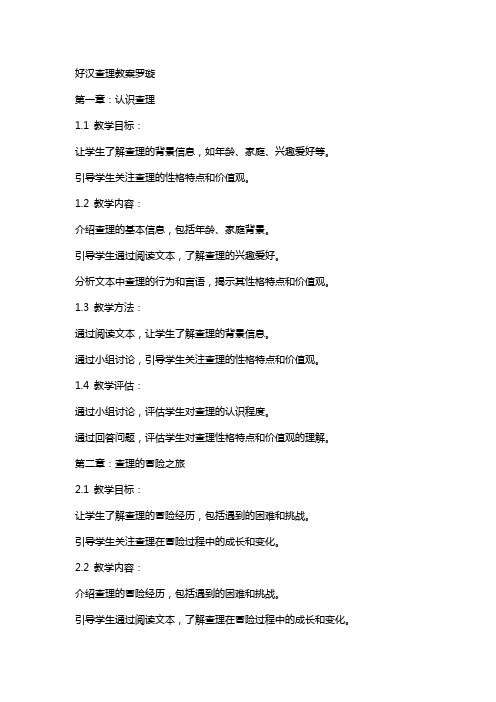 好汉查理教案罗璇

第一章：认识查理

1.1 教学目标：

让学生了解查理的背景信息，如年龄、家庭、兴趣爱好等。

引导学生关注查理的性格特点和价值观。

1.2 教学内容：

介绍查理的基本信息，包括年龄、家庭背景。

引导学生通过阅读文本，了解查理的兴趣爱好。

分析文本中查理的行为和言语，揭示其性格特点和价值观。

1.3 教学方法：

通过阅读文本，让学生了解查理的背景信息。

通过小组讨论，引导学生关注查理的性格特点和价值观。

1.4 教学评估：

通过小组讨论，评估学生对查理的认识程度。

通过回答问题，评估学生对查理性格特点和价值观的理解。

第二章：查理的冒险之旅

2.1 教学目标：

让学生了解查理的冒险经历，包括遇到的困难和挑战。

引导学生关注查理在冒险过程中的成长和变化。

2.2 教学内容：

介绍查理的冒险经历，包括遇到的困难和挑战。

引导学生通过阅读文本，了解查理在冒险过程中的成长和变化。